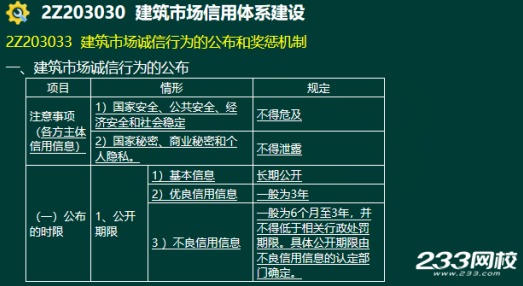 2Z203030 建筑市场信用体系建设

2Z203033 建筑市场诚信行为的公布和奖惩机制

一、建筑市场诚信行为的公布

| 项目 | 情形 | | 规定 |
|---|---|---|---|
| 注意事项（各方主体信用信息） | 1）国家安全、公共安全、经济安全和社会稳定 | | 不得危及 |
| | 2）国家秘密、商业秘密和个人隐私。 | | 不得泄露 |
| （一）公布的时限 | 1、公开期限 | 1）基本信息 | 长期公开 |
| | | 2）优良信用信息 | 一般为3年 |
| | | 3）不良信用信息 | 一般为6个月至3年，并不得低于相关行政处罚期限。具体公开期限由不良信用信息的认定部门确定。 |

233网校
www.233.com